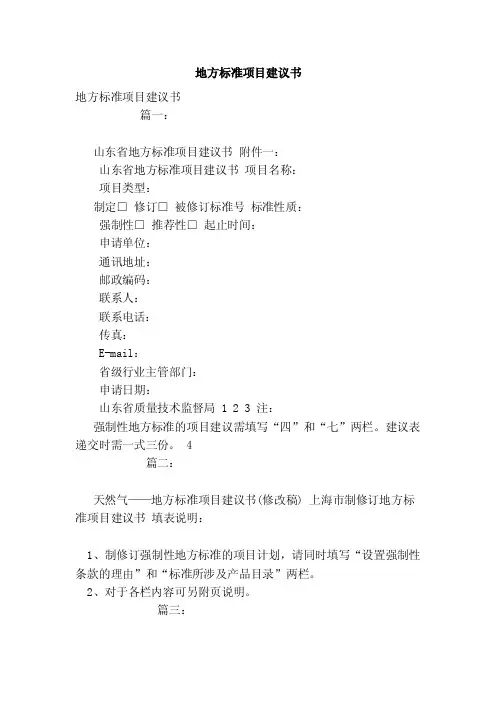 地方标准项目建议书

地方标准项目建议书

篇一：

山东省地方标准项目建议书 附件一：

山东省地方标准项目建议书 项目名称：

项目类型：

制定□ 修订□ 被修订标准号 标准性质：

强制性□ 推荐性□ 起止时间：

申请单位：

通讯地址：

邮政编码：

联系人：

联系电话：

传真：

E-mail：

省级行业主管部门：

申请日期：

山东省质量技术监督局 1 2 3 注：

强制性地方标准的项目建议需填写“四”和“七”两栏。建议表递交时需一式三份。 4

篇二：

天然气——地方标准项目建议书(修改稿) 上海市制修订地方标准项目建议书 填表说明：

1、制修订强制性地方标准的项目计划，请同时填写“设置强制性条款的理由”和“标准所涉及产品目录”两栏。

2、对于各栏内容可另附页说明。

篇三：